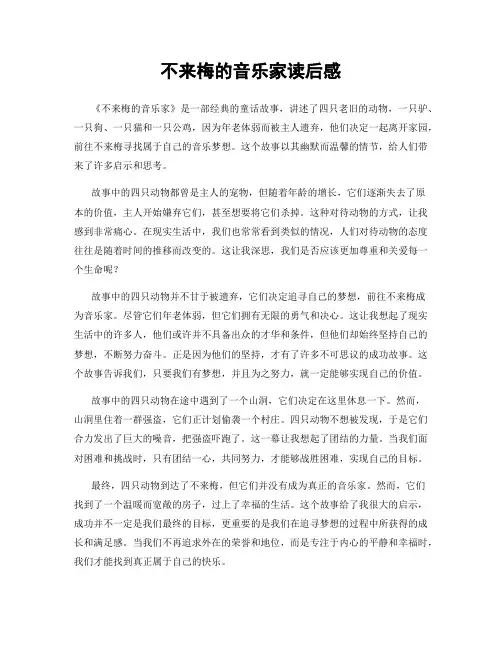 不来梅的音乐家读后感

《不来梅的音乐家》是一部经典的童话故事，讲述了四只老旧的动物，一只驴、一只狗、一只猫和一只公鸡，因为年老体弱而被主人遗弃，他们决定一起离开家园，前往不来梅寻找属于自己的音乐梦想。这个故事以其幽默而温馨的情节，给人们带来了许多启示和思考。

故事中的四只动物都曾是主人的宠物，但随着年龄的增长，它们逐渐失去了原本的价值，主人开始嫌弃它们，甚至想要将它们杀掉。这种对待动物的方式，让我感到非常痛心。在现实生活中，我们也常常看到类似的情况，人们对待动物的态度往往是随着时间的推移而改变的。这让我深思，我们是否应该更加尊重和关爱每一个生命呢？

故事中的四只动物并不甘于被遗弃，它们决定追寻自己的梦想，前往不来梅成为音乐家。尽管它们年老体弱，但它们拥有无限的勇气和决心。这让我想起了现实生活中的许多人，他们或许并不具备出众的才华和条件，但他们却始终坚持自己的梦想，不断努力奋斗。正是因为他们的坚持，才有了许多不可思议的成功故事。这个故事告诉我们，只要我们有梦想，并且为之努力，就一定能够实现自己的价值。

故事中的四只动物在途中遇到了一个山洞，它们决定在这里休息一下。然而，山洞里住着一群强盗，它们正计划偷袭一个村庄。四只动物不想被发现，于是它们合力发出了巨大的噪音，把强盗吓跑了。这一幕让我想起了团结的力量。当我们面对困难和挑战时，只有团结一心，共同努力，才能够战胜困难，实现自己的目标。

最终，四只动物到达了不来梅，但它们并没有成为真正的音乐家。然而，它们找到了一个温暖而宽敞的房子，过上了幸福的生活。这个故事给了我很大的启示，成功并不一定是我们最终的目标，更重要的是我们在追寻梦想的过程中所获得的成长和满足感。当我们不再追求外在的荣誉和地位，而是专注于内心的平静和幸福时，我们才能找到真正属于自己的快乐。